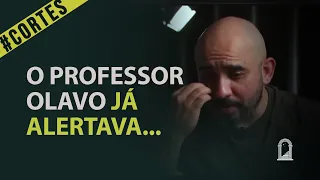 #CORTES

O PROFESSOR OLAVO JÁ ALERTAVA...